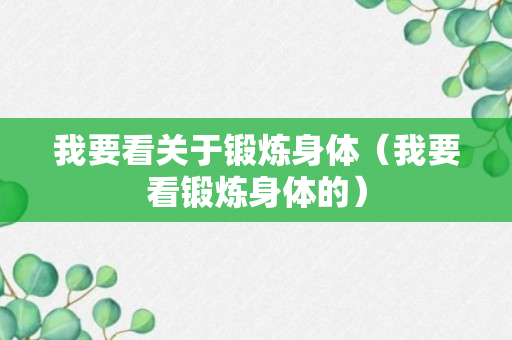 我要看关于锻炼身体（我要看锻炼身体的）